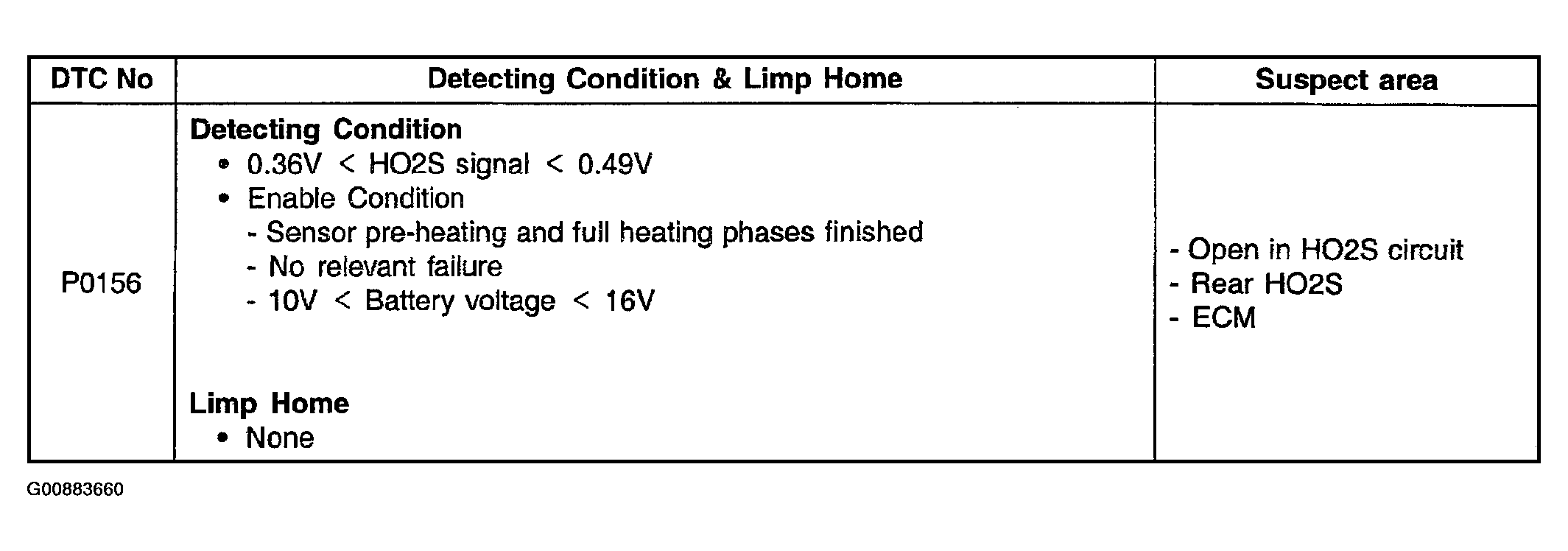 | DTC No | Detecting Condition & Limp Home | Suspect area |
|---|---|---|
| P0156 | Detecting Condition • 0.36V < HO2S signal < 0.49V • Enable Condition - Sensor pre-heating and full heating phases finished - No relevant failure - 10V < Battery voltage < 16V Limp Home • None | - Open in HO2S circuit - Rear HO2S - ECM |

G00883660